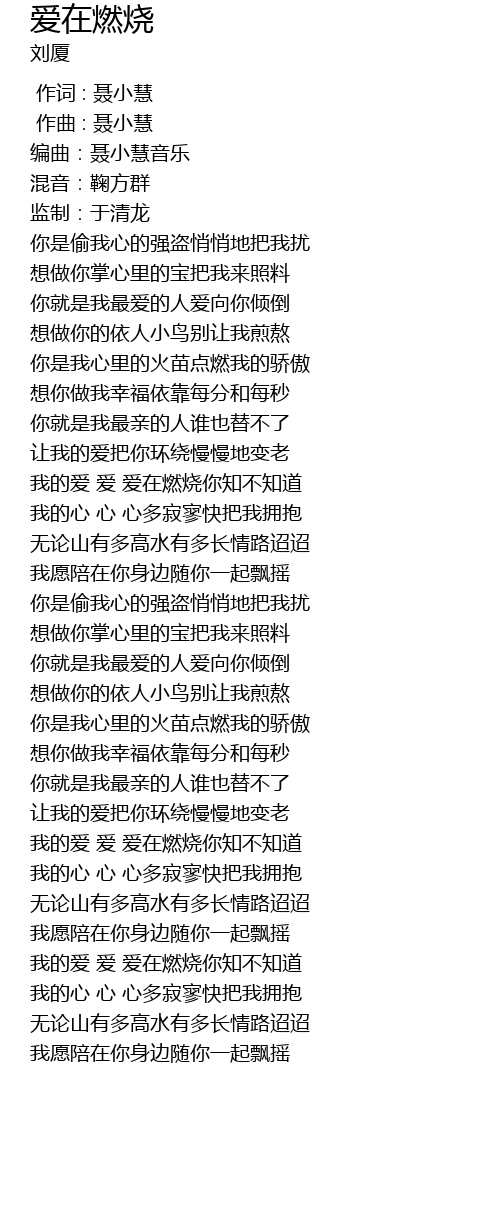 爱在燃烧
刘厦

作词 : 聂小慧
作曲 : 聂小慧
编曲：聂小慧音乐
混音：鞠方群
监制：于清龙
你是偷我心的强盗悄悄地把我扰
想做你掌心里的宝把我来照料
你就是我最爱的人爱向你倾倒
想做你的依人小鸟别让我煎熬
你是我心里的火苗点燃我的骄傲
想你做我幸福依靠每分和每秒
你就是我最亲的人谁也替不了
让我的爱把你环绕慢慢地变老
我的爱 爱 爱在燃烧你知不知道
我的心 心 心多寂寥快把我拥抱
无论山有多高水有多长情路迢迢
我愿陪在你身边随你一起飘摇
你是偷我心的强盗悄悄地把我扰
想做你掌心里的宝把我来照料
你就是我最爱的人爱向你倾倒
想做你的依人小鸟别让我煎熬
你是我心里的火苗点燃我的骄傲
想你做我幸福依靠每分和每秒
你就是我最亲的人谁也替不了
让我的爱把你环绕慢慢地变老
我的爱 爱 爱在燃烧你知不知道
我的心 心 心多寂寥快把我拥抱
无论山有多高水有多长情路迢迢
我愿陪在你身边随你一起飘摇
我的爱 爱 爱在燃烧你知不知道
我的心 心 心多寂寥快把我拥抱
无论山有多高水有多长情路迢迢
我愿陪在你身边随你一起飘摇